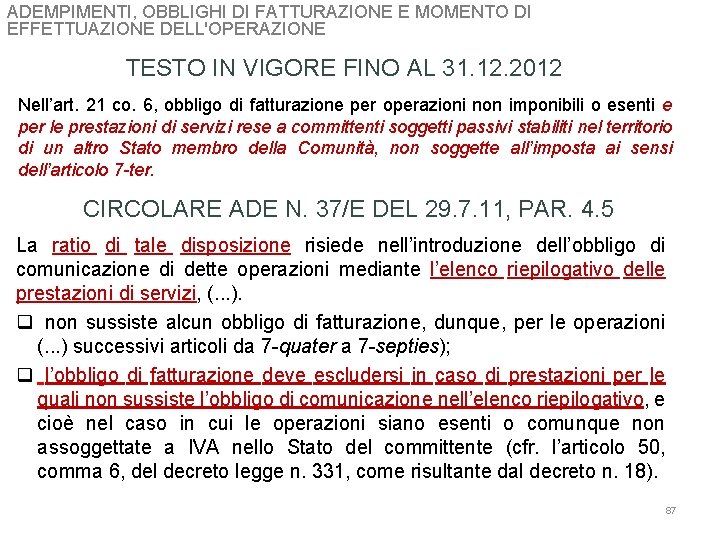 ADEMPIMENTI, OBBLIGHI DI FATTURAZIONE E MOMENTO DI EFFETTUAZIONE DELL'OPERAZIONE

TESTO IN VIGORE FINO AL 31.12.2012

Nell'art. 21 co. 6, obbligo di fatturazione per operazioni non imponibili o esenti e per le prestazioni di servizi rese a committenti soggetti passivi stabiliti nel territorio di un altro Stato membro della Comunità, non soggette all'imposta ai sensi dell'articolo 7-ter.

CIRCOLARE ADE N. 37/E DEL 29.7.11, PAR. 4.5

La ratio di tale disposizione risiede nell'introduzione dell'obbligo di comunicazione di dette operazioni mediante l'elenco riepilogativo delle prestazioni di servizi, (...).

☐ non sussiste alcun obbligo di fatturazione, dunque, per le operazioni (...) successivi articoli da 7-quater a 7-septies);

☐ l'obbligo di fatturazione deve escludersi in caso di prestazioni per le quali non sussiste l'obbligo di comunicazione nell'elenco riepilogativo, e cioè nel caso in cui le operazioni siano esenti o comunque non assoggettate a IVA nello Stato del committente (cfr. l'articolo 50, comma 6, del decreto legge n. 331, come risultante dal decreto n. 18).

87